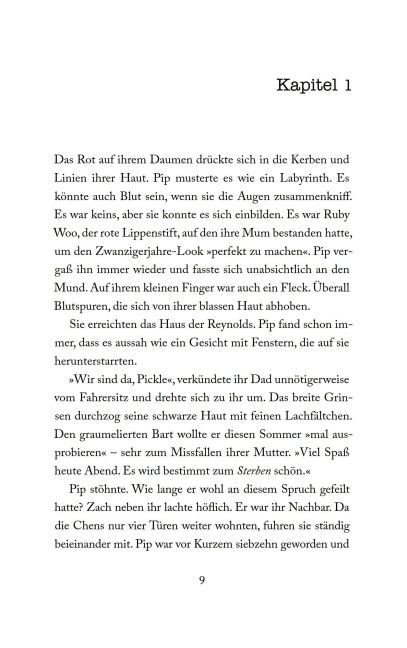 Kapitel 1

Das Rot auf ihrem Daumen drückte sich in die Kerben und Linien ihrer Haut. Pip musterte es wie ein Labyrinth. Es könnte auch Blut sein, wenn sie die Augen zusammenkniff. Es war keins, aber sie konnte es sich einbilden. Es war Ruby Woo, der rote Lippenstift, auf den ihre Mum bestanden hatte, um den Zwanzigerjahre-Look »perfekt zu machen«. Pip vergaß ihn immer wieder und fasste sich unabsichtlich an den Mund. Auf ihrem kleinen Finger war auch ein Fleck. Überall Blutspuren, die sich von ihrer blassen Haut abhoben.

Sie erreichten das Haus der Reynolds. Pip fand schon immer, dass es aussah wie ein Gesicht mit Fenstern, die auf sie herunterstarrten.

»Wir sind da, Pickle«, verkündete ihr Dad unnötigerweise vom Fahrersitz und drehte sich zu ihr um. Das breite Grinsen durchzog seine schwarze Haut mit feinen Lachfältchen. Den graumelierten Bart wollte er diesen Sommer »mal ausprobieren« – sehr zum Missfallen ihrer Mutter. »Viel Spaß heute Abend. Es wird bestimmt zum Sterben schön.«

Pip stöhnte. Wie lange er wohl an diesem Spruch gefeilt hatte? Zach neben ihr lachte höflich. Er war ihr Nachbar. Da die Chens nur vier Türen weiter wohnten, fuhren sie ständig beieinander mit. Pip war vor Kurzem siebzehn geworden und

9